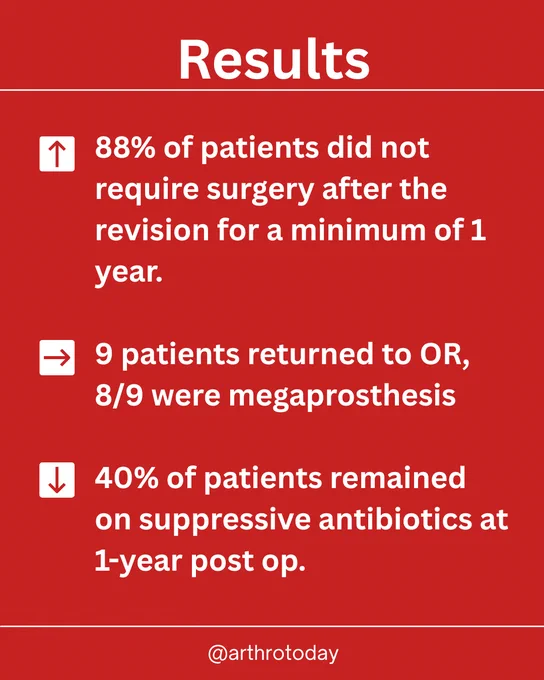 Results

↑ 88% of patients did not require surgery after the revision for a minimum of 1 year.

→ 9 patients returned to OR, 8/9 were megaprosthesis

↓ 40% of patients remained on suppressive antibiotics at 1-year post op.

@arthrotoday